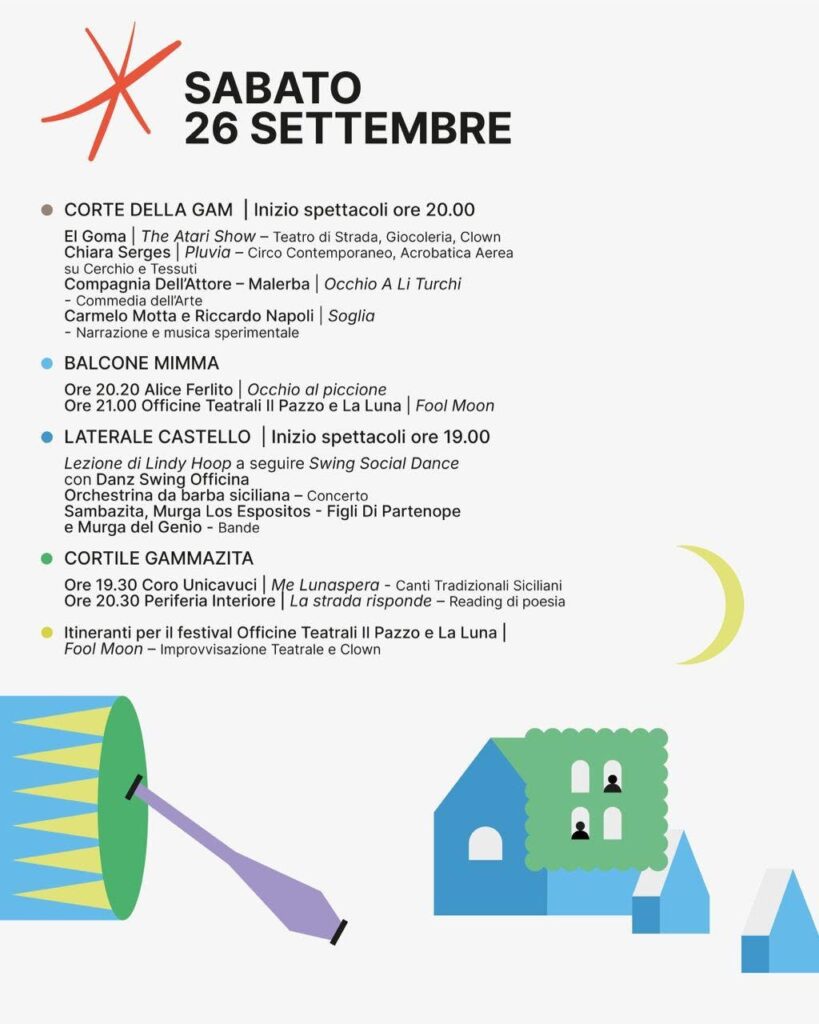 SABATO
26 SETTEMBRE

• CORTE DELLA GAM | Inizio spettacoli ore 20.00

El Goma | The Atari Show – Teatro di Strada, Giocoleria, Clown
Chiara Serges | Pluvia – Circo Contemporaneo, Acrobatica Aerea su Cerchio e Tessuti
Compagnia Dell'Attore – Malerba | Occhio A Li Turchi - Commedia dell'Arte
Carmelo Motta e Riccardo Napoli | Soglia - Narrazione e musica sperimentale

• BALCONE MIMMA

Ore 20.20 Alice Ferlito | Occhio al piccione
Ore 21.00 Officine Teatrali Il Pazzo e La Luna | Fool Moon

• LATERALE CASTELLO | Inizio spettacoli ore 19.00

Lezione di Lindy Hoop a seguire Swing Social Dance con Danz Swing Officina
Orchestrina da barba siciliana – Concerto
Sambazita, Murga Los Espositos - Figli Di Partenope e Murga del Genio - Bande

• CORTILE GAMMAZITA

Ore 19.30 Coro Unicavuci | Me Lunaspera - Canti Tradizionali Siciliani
Ore 20.30 Periferia Interiore | La strada risponde – Reading di poesia

• Itineranti per il festival Officine Teatrali Il Pazzo e La Luna | Fool Moon – Improvvisazione Teatrale e Clown